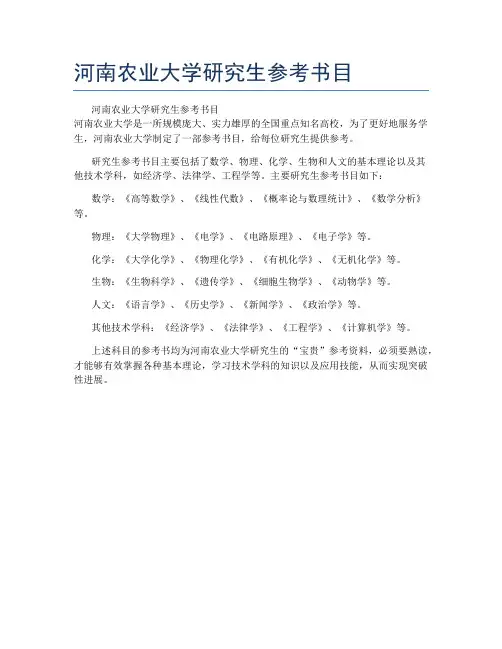 河南农业大学研究生参考书目

河南农业大学研究生参考书目
河南农业大学是一所规模庞大、实力雄厚的全国重点知名高校，为了更好地服务学生，河南农业大学制定了一部参考书目，给每位研究生提供参考。

研究生参考书目主要包括了数学、物理、化学、生物和人文的基本理论以及其他技术学科，如经济学、法律学、工程学等。主要研究生参考书目如下：

数学：《高等数学》、《线性代数》、《概率论与数理统计》、《数学分析》等。

物理：《大学物理》、《电学》、《电路原理》、《电子学》等。

化学：《大学化学》、《物理化学》、《有机化学》、《无机化学》等。

生物：《生物科学》、《遗传学》、《细胞生物学》、《动物学》等。

人文：《语言学》、《历史学》、《新闻学》、《政治学》等。

其他技术学科：《经济学》、《法律学》、《工程学》、《计算机学》等。

上述科目的参考书均为河南农业大学研究生的“宝贵”参考资料，必须要熟读，才能够有效掌握各种基本理论，学习技术学科的知识以及应用技能，从而实现突破性进展。